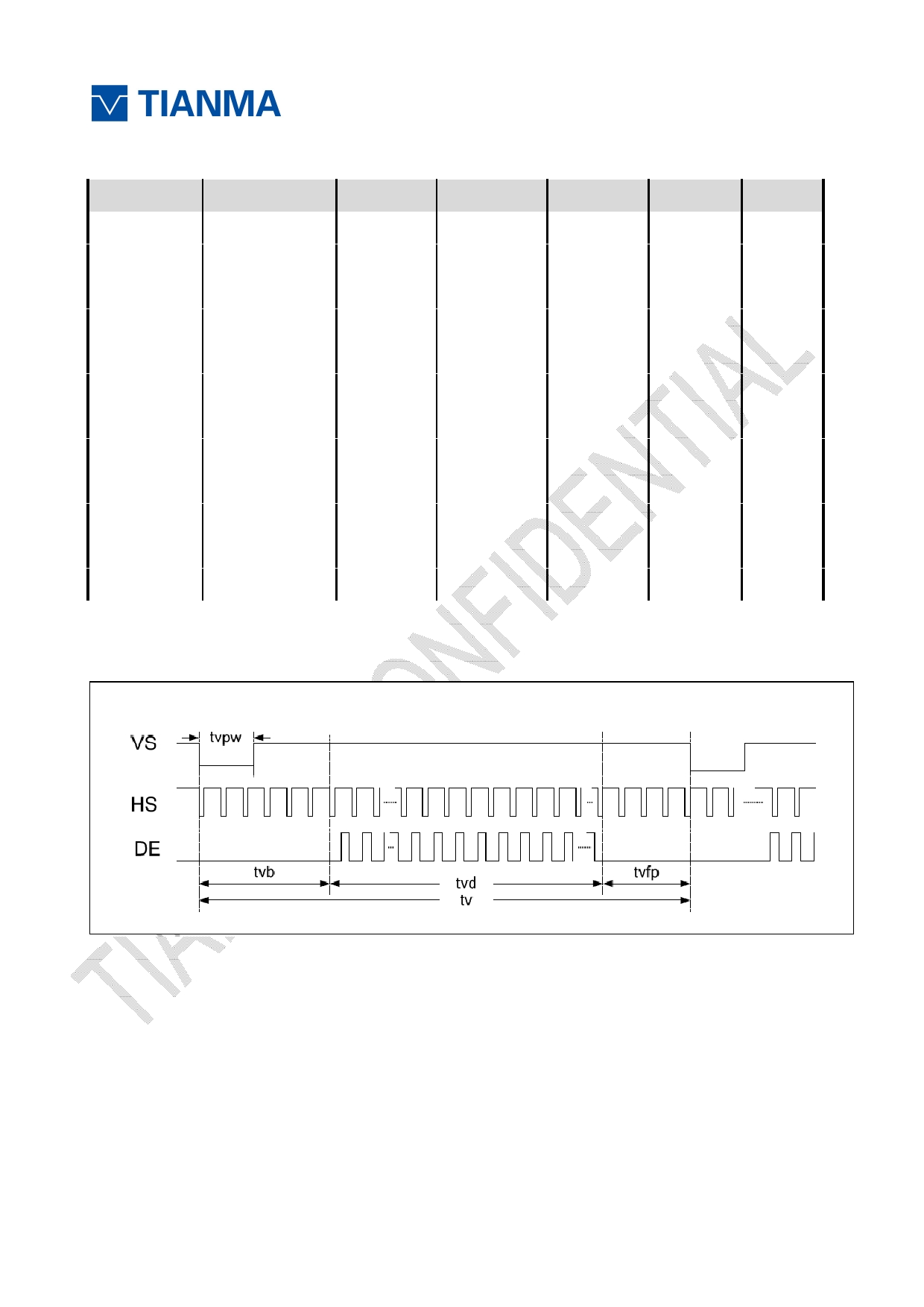 TIANMA

TIANMA CONFIDENTIAL

VS
tvpw
HS
DE
tvb
tvd
tvfp
tv